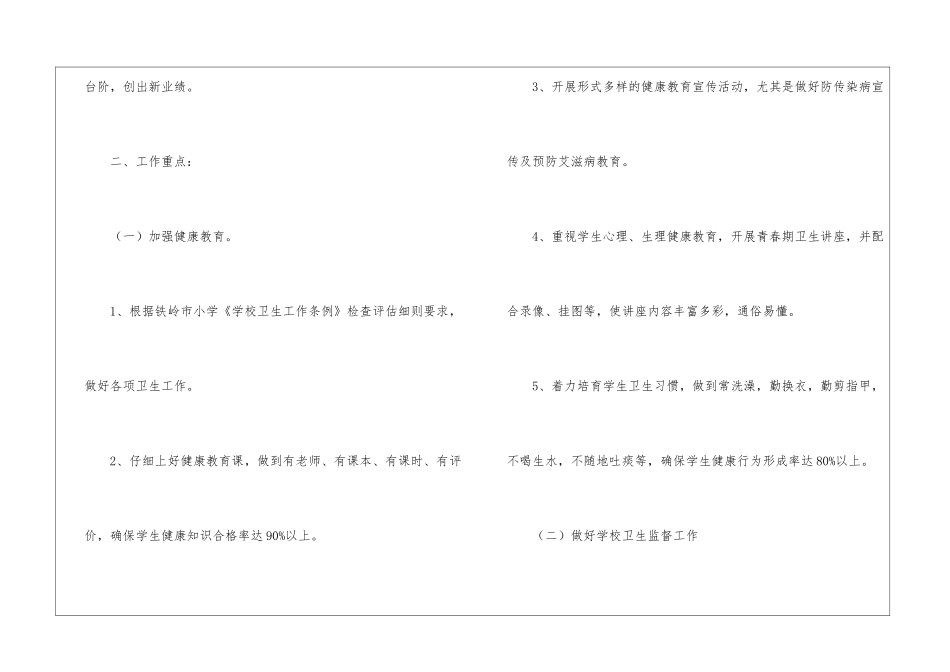 台阶，创出新业绩。

二、工作重点：

（一）加强健康教育。

1、根据铁岭市小学《学校卫生工作条例》检查评估细则要求，做好各项卫生工作。

2、仔细上好健康教育课，做到有老师、有课本、有课时、有评价，确保学生健康知识合格率达90%以上。

3、开展形式多样的健康教育宣传活动，尤其是做好防传染病宣传及预防艾滋病教育。

4、重视学生心理、生理健康教育，开展青春期卫生讲座，并配合录像、挂图等，使讲座内容丰富多彩，通俗易懂。

5、着力培育学生卫生习惯，做到常洗澡，勤换衣，勤剪指甲，不喝生水，不随地吐痰等，确保学生健康行为形成率达80%以上。

（二）做好学校卫生监督工作